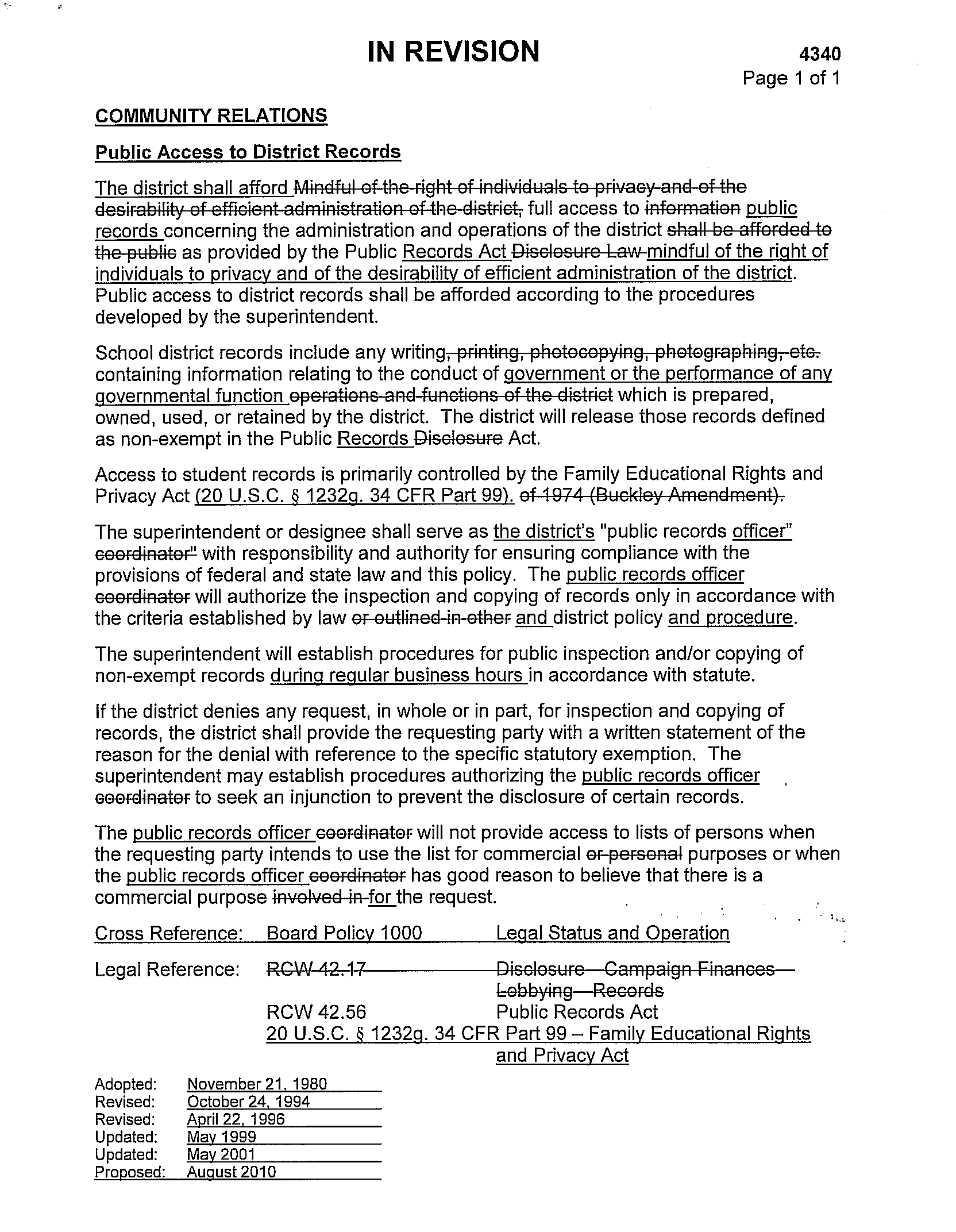 IN REVISION

4340
Page 1 of 1

COMMUNITY RELATIONS

Public Access to District Records

The district shall afford Mindful of the right of individuals to privacy and of the desirability of efficient administration of the district, full access to information public records concerning the administration and operations of the district shall be afforded to the public as provided by the Public Records Act Disclosure Law mindful of the right of individuals to privacy and of the desirability of efficient administration of the district. Public access to district records shall be afforded according to the procedures developed by the superintendent.

School district records include any writing, printing, photocopying, photographing, etc. containing information relating to the conduct of government or the performance of any governmental function operations and functions of the district which is prepared, owned, used, or retained by the district. The district will release those records defined as non-exempt in the Public Records Disclosure Act.

Access to student records is primarily controlled by the Family Educational Rights and Privacy Act (20 U.S.C. § 1232g. 34 CFR Part 99). of 1974 (Buckley Amendment).

The superintendent or designee shall serve as the district's "public records officer" coordinator" with responsibility and authority for ensuring compliance with the provisions of federal and state law and this policy. The public records officer coordinator will authorize the inspection and copying of records only in accordance with the criteria established by law or outlined in other and district policy and procedure.

The superintendent will establish procedures for public inspection and/or copying of non-exempt records during regular business hours in accordance with statute.

If the district denies any request, in whole or in part, for inspection and copying of records, the district shall provide the requesting party with a written statement of the reason for the denial with reference to the specific statutory exemption. The superintendent may establish procedures authorizing the public records officer coordinator to seek an injunction to prevent the disclosure of certain records.

The public records officer coordinator will not provide access to lists of persons when the requesting party intends to use the list for commercial or personal purposes or when the public records officer coordinator has good reason to believe that there is a commercial purpose involved in for the request.

Cross Reference: Board Policy 1000 Legal Status and Operation

Legal Reference: RCW 42.17 Disclosure—Campaign Finances—Lobbying—Records
RCW 42.56 Public Records Act
20 U.S.C. § 1232g. 34 CFR Part 99 – Family Educational Rights and Privacy Act

Adopted: November 21, 1980
Revised: October 24, 1994
Revised: April 22, 1996
Updated: May 1999
Updated: May 2001
Proposed: August 2010